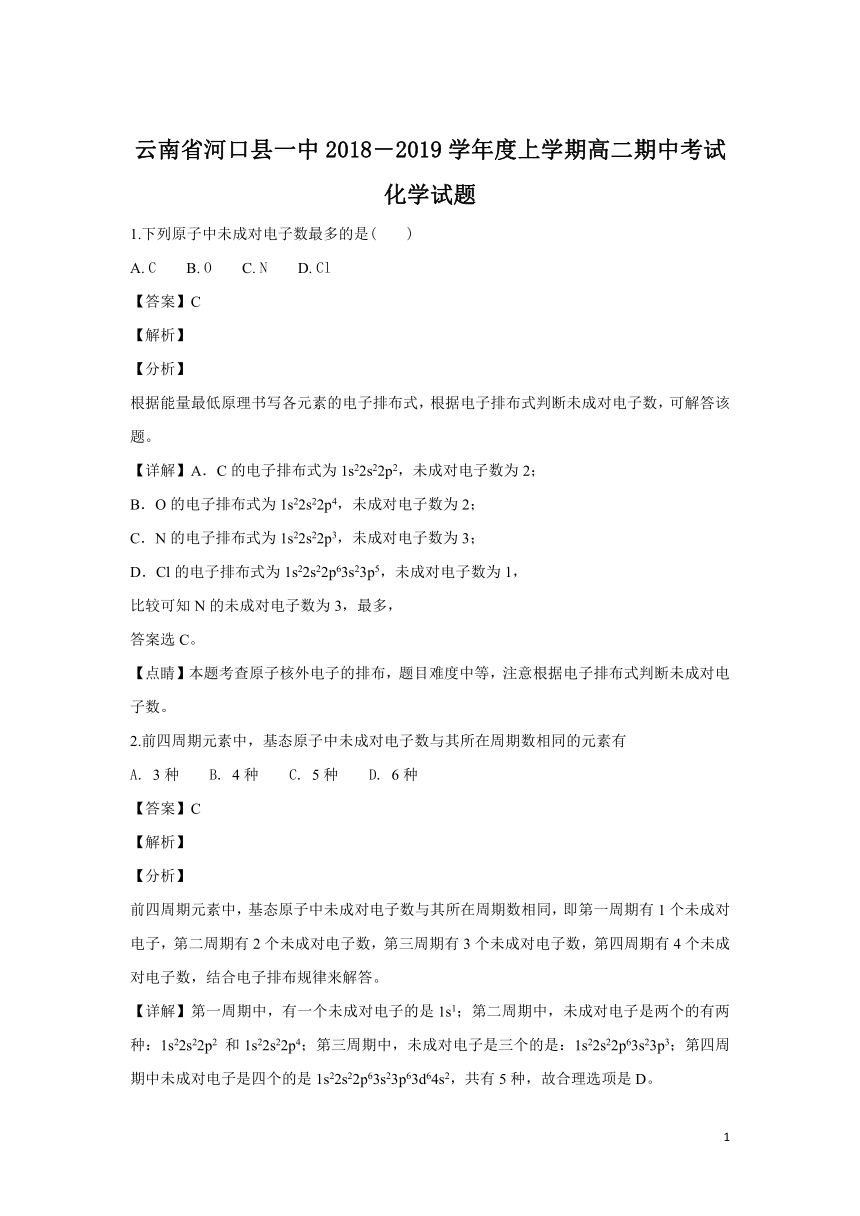 云南省河口县一中 2018－2019 学年度上学期高二期中考试

化学试题

1.下列原子中未成对电子数最多的是(　　)

A. C　　B. O　　C. N　　D. Cl

【答案】C

【解析】

【分析】

根据能量最低原理书写各元素的电子排布式，根据电子排布式判断未成对电子数，可解答该题。

【详解】A．C 的电子排布式为 $1s^22s^22p^2$，未成对电子数为 2；

B．O 的电子排布式为 $1s^22s^22p^4$，未成对电子数为 2；

C．N 的电子排布式为 $1s^22s^22p^3$，未成对电子数为 3；

D．Cl 的电子排布式为 $1s^22s^22p^63s^23p^5$，未成对电子数为 1，

比较可知 N 的未成对电子数为 3，最多，

答案选 C。

【点睛】本题考查原子核外电子的排布，题目难度中等，注意根据电子排布式判断未成对电子数。

2.前四周期元素中，基态原子中未成对电子数与其所在周期数相同的元素有

A. 3 种　　B. 4 种　　C. 5 种　　D. 6 种

【答案】C

【解析】

【分析】

前四周期元素中，基态原子中未成对电子数与其所在周期数相同，即第一周期有 1 个未成对电子，第二周期有 2 个未成对电子数，第三周期有 3 个未成对电子数，第四周期有 4 个未成对电子数，结合电子排布规律来解答。

【详解】第一周期中，有一个未成对电子的是 $1s^1$；第二周期中，未成对电子是两个的有两种：$1s^22s^22p^2$ 和 $1s^22s^22p^4$；第三周期中，未成对电子是三个的是：$1s^22s^22p^63s^23p^3$；第四周期中未成对电子是四个的是 $1s^22s^22p^63s^23p^63d^64s^2$，共有 5 种，故合理选项是 D。

1